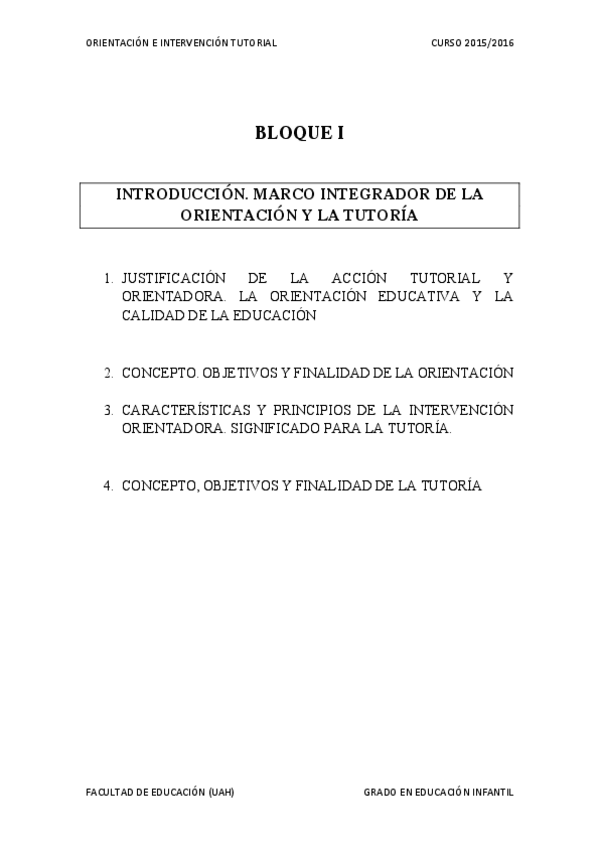 ORIENTACIÓN E INTERVENCIÓN TUTORIAL CURSO 2015/2016

BLOQUE I

INTRODUCCIÓN. MARCO INTEGRADOR DE LA ORIENTACIÓN Y LA TUTORÍA

1. JUSTIFICACIÓN DE LA ACCIÓN TUTORIAL Y ORIENTADORA. LA ORIENTACIÓN EDUCATIVA Y LA CALIDAD DE LA EDUCACIÓN

2. CONCEPTO. OBJETIVOS Y FINALIDAD DE LA ORIENTACIÓN

3. CARACTERÍSTICAS Y PRINCIPIOS DE LA INTERVENCIÓN ORIENTADORA. SIGNIFICADO PARA LA TUTORÍA.

4. CONCEPTO, OBJETIVOS Y FINALIDAD DE LA TUTORÍA

FACULTAD DE EDUCACIÓN (UAH) GRADO EN EDUCACIÓN INFANTIL